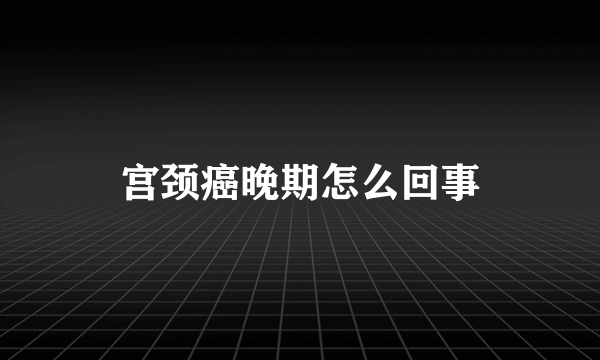 宫颈癌晚期怎么回事